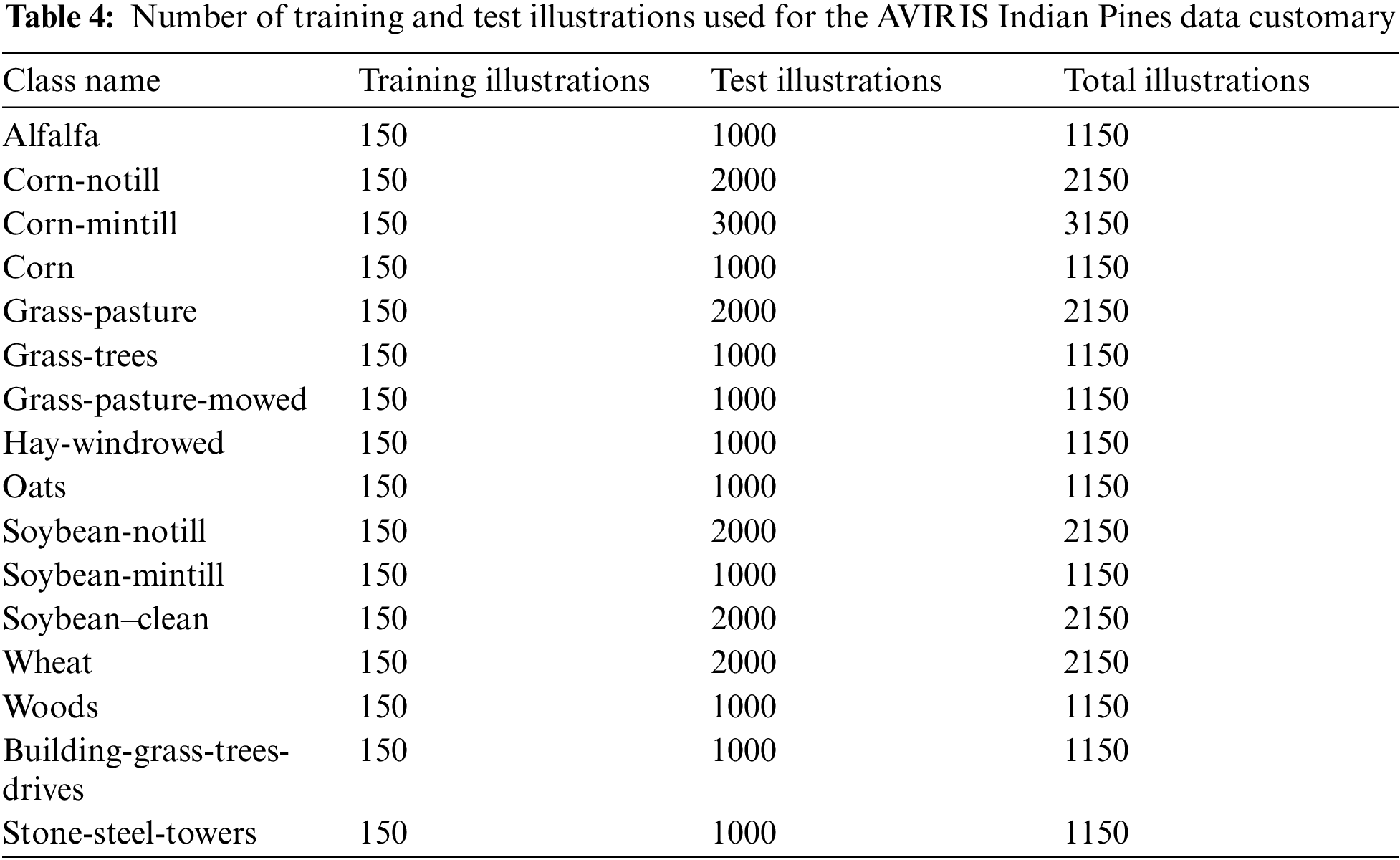 Table 4: Number of training and test illustrations used for the AVIRIS Indian Pines data customary

| Class name | Training illustrations | Test illustrations | Total illustrations |
|---|---|---|---|
| Alfalfa | 150 | 1000 | 1150 |
| Corn-notill | 150 | 2000 | 2150 |
| Corn-mintill | 150 | 3000 | 3150 |
| Corn | 150 | 1000 | 1150 |
| Grass-pasture | 150 | 2000 | 2150 |
| Grass-trees | 150 | 1000 | 1150 |
| Grass-pasture-mowed | 150 | 1000 | 1150 |
| Hay-windrowed | 150 | 1000 | 1150 |
| Oats | 150 | 1000 | 1150 |
| Soybean-notill | 150 | 2000 | 2150 |
| Soybean-mintill | 150 | 1000 | 1150 |
| Soybean–clean | 150 | 2000 | 2150 |
| Wheat | 150 | 2000 | 2150 |
| Woods | 150 | 1000 | 1150 |
| Building-grass-trees-drives | 150 | 1000 | 1150 |
| Stone-steel-towers | 150 | 1000 | 1150 |